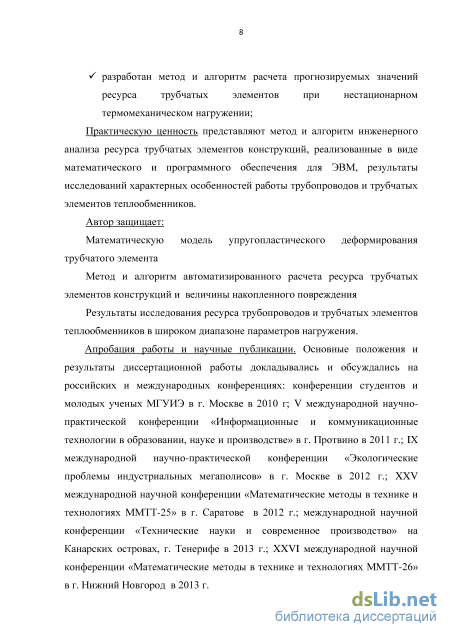 8

✓ разработан метод и алгоритм расчета прогнозируемых значений ресурса трубчатых элементов при нестационарном термомеханическом нагружении;

Практическую ценность представляют метод и алгоритм инженерного анализа ресурса трубчатых элементов конструкций, реализованные в виде математического и программного обеспечения для ЭВМ, результаты исследований характерных особенностей работы трубопроводов и трубчатых элементов теплообменников.

Автор защищает:

Математическую модель упругопластического деформирования трубчатого элемента

Метод и алгоритм автоматизированного расчета ресурса трубчатых элементов конструкций и величины накопленного повреждения

Результаты исследования ресурса трубопроводов и трубчатых элементов теплообменников в широком диапазоне параметров нагружения.

Апробация работы и научные публикации. Основные положения и результаты диссертационной работы докладывались и обсуждались на российских и международных конференциях: конференции студентов и молодых ученых МГУИЭ в г. Москве в 2010 г; V международной научно-практической конференции «Информационные и коммуникационные технологии в образовании, науке и производстве» в г. Протвино в 2011 г.; IX международной научно-практической конференции «Экологические проблемы индустриальных мегаполисов» в г. Москве в 2012 г.; XXV международной научной конференции «Математические методы в технике и технологиях ММТТ-25» в г. Саратове в 2012 г.; международной научной конференции «Технические науки и современное производство» на Канарских островах, г. Тенерифе в 2013 г.; XXVI международной научной конференции «Математические методы в технике и технологиях ММТТ-26» в г. Нижний Новгород в 2013 г.

dsLib.net
библиотека диссертаций